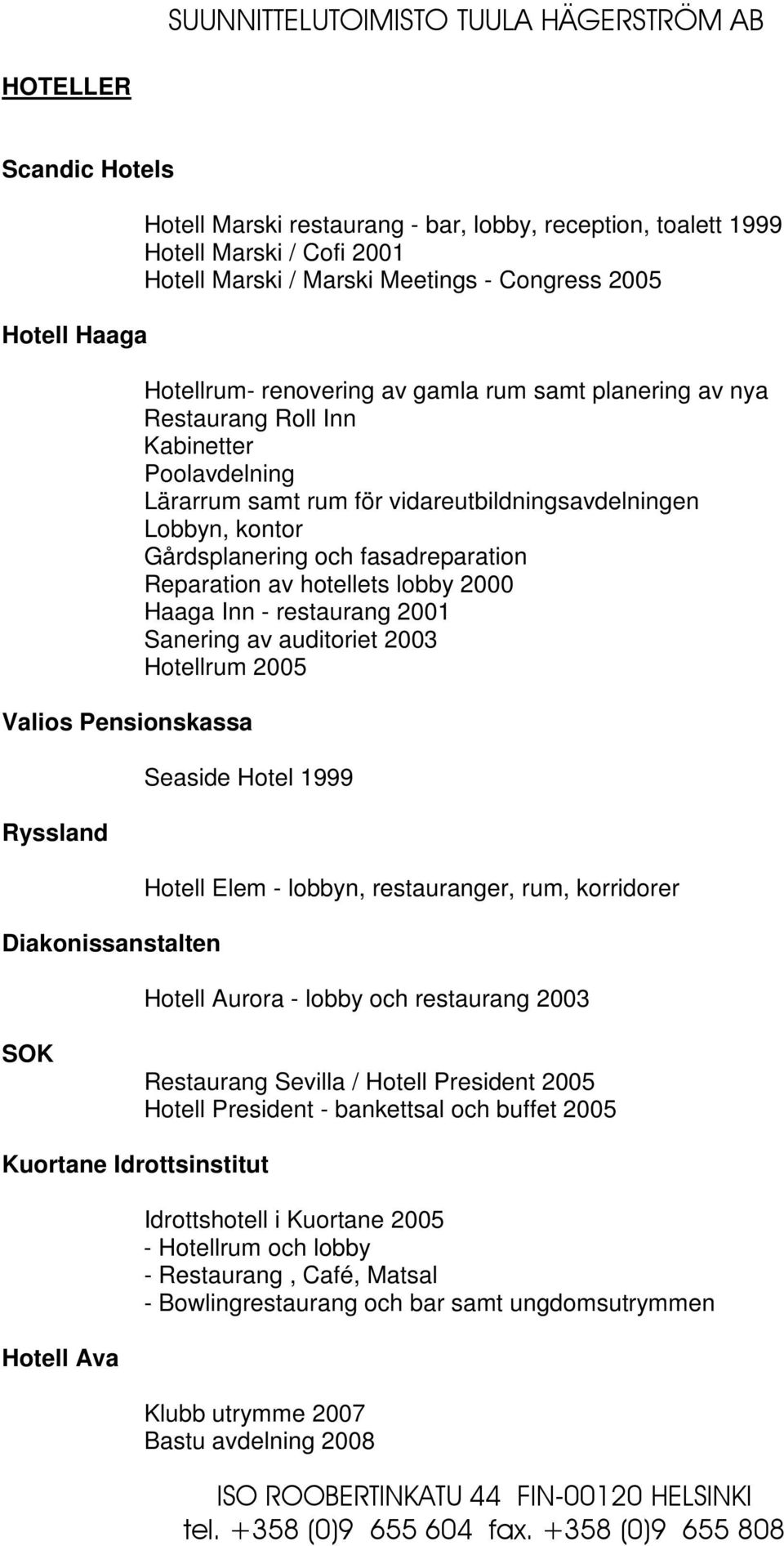 SUUNNITTELUTOIMISTO TUULA HÄGERSTRÖM AB

HOTELLER

Scandic Hotels

Hotell Marski restaurang - bar, lobby, reception, toalett 1999
Hotell Marski / Cofi 2001
Hotell Marski / Marski Meetings - Congress 2005

Hotell Haaga

Hotellrum- renovering av gamla rum samt planering av nya
Restaurang Roll Inn
Kabinetter
Poolavdelning
Lärarrum samt rum för vidareutbildningsavdelningen
Lobbyn, kontor
Gårdsplanering och fasadreparation
Reparation av hotellets lobby 2000
Haaga Inn - restaurang 2001
Sanering av auditoriet 2003
Hotellrum 2005

Valios Pensionskassa

Seaside Hotel 1999

Ryssland

Hotell Elem - lobbyn, restauranger, rum, korridorer

Diakonissanstalten

Hotell Aurora - lobby och restaurang 2003

SOK

Restaurang Sevilla / Hotell President 2005
Hotell President - bankettsal och buffet 2005

Kuortane Idrottsinstitut

Idrottshotell i Kuortane 2005
- Hotellrum och lobby
- Restaurang , Café, Matsal
- Bowlingrestaurang och bar samt ungdomsutrymmen

Hotell Ava

Klubb utrymme 2007
Bastu avdelning 2008

ISO ROOBERTINKATU 44 FIN-00120 HELSINKI
tel. +358 (0)9 655 604 fax. +358 (0)9 655 808